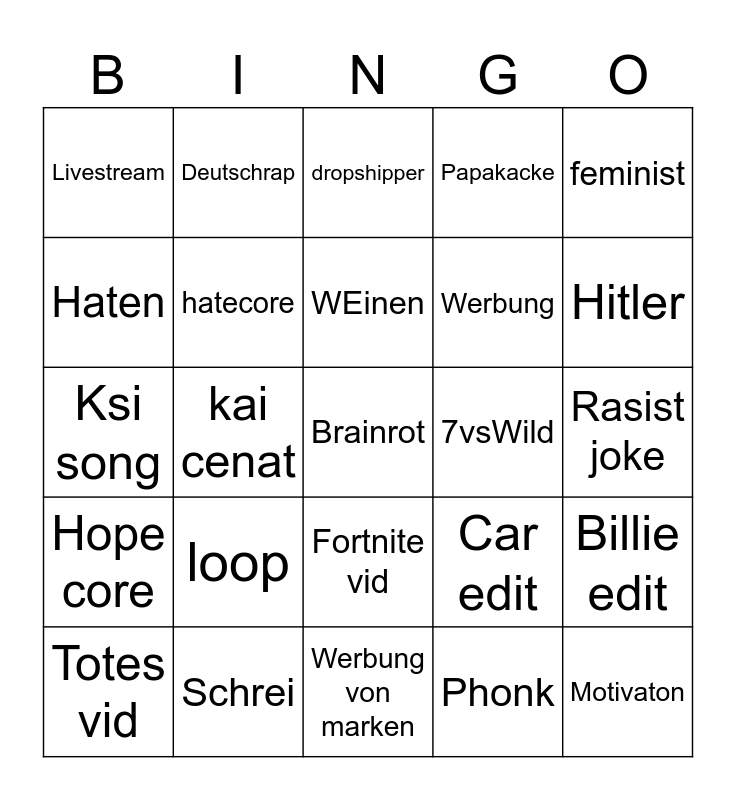 | B | I | N | G | O |
|---|---|---|---|---|
| Livestream | Deutschrap | dropshipper | Papakacke | feminist |
| Haten | hatecore | WEinen | Werbung | Hitler |
| Ksi song | kai cenat | Brainrot | 7vsWild | Rasist joke |
| Hope core | loop | Fortnite vid | Car edit | Billie edit |
| Totes vid | Schrei | Werbung von marken | Phonk | Motivaton |